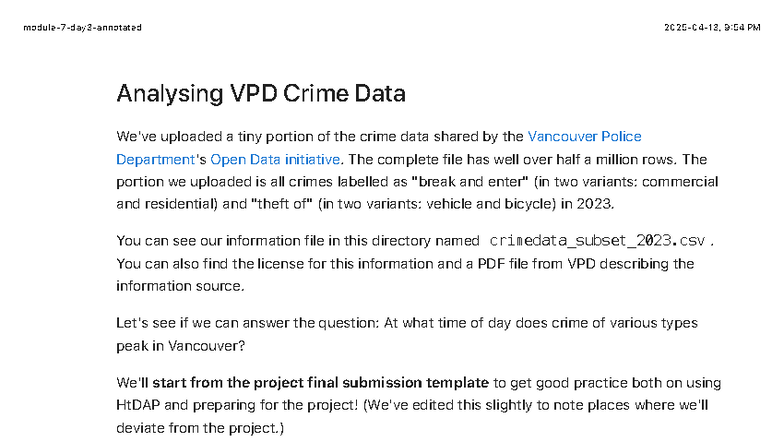 module-7-day3-annotated

2025-04-13, 9:54 PM

Analysing VPD Crime Data

We've uploaded a tiny portion of the crime data shared by the Vancouver Police Department's Open Data initiative. The complete file has well over half a million rows. The portion we uploaded is all crimes labelled as "break and enter" (in two variants: commercial and residential) and "theft of" (in two variants: vehicle and bicycle) in 2023.

You can see our information file in this directory named crimedata_subset_2023.csv. You can also find the license for this information and a PDF file from VPD describing the information source.

Let's see if we can answer the question: At what time of day does crime of various types peak in Vancouver?

We'll start from the project final submission template to get good practice both on using HtDAP and preparing for the project! (We've edited this slightly to note places where we'll deviate from the project.)